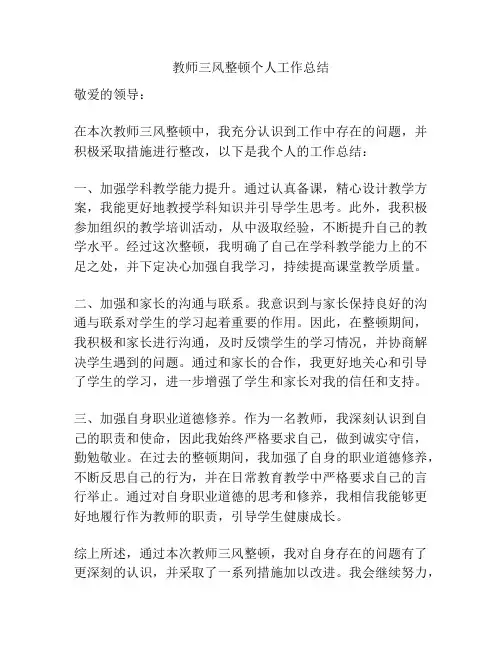 教师三风整顿个人工作总结

敬爱的领导：

在本次教师三风整顿中，我充分认识到工作中存在的问题，并积极采取措施进行整改，以下是我个人的工作总结：

一、加强学科教学能力提升。通过认真备课，精心设计教学方案，我能更好地教授学科知识并引导学生思考。此外，我积极参加组织的教学培训活动，从中汲取经验，不断提升自己的教学水平。经过这次整顿，我明确了自己在学科教学能力上的不足之处，并下定决心加强自我学习，持续提高课堂教学质量。

二、加强和家长的沟通与联系。我意识到与家长保持良好的沟通与联系对学生的学习起着重要的作用。因此，在整顿期间，我积极和家长进行沟通，及时反馈学生的学习情况，并协商解决学生遇到的问题。通过和家长的合作，我更好地关心和引导了学生的学习，进一步增强了学生和家长对我的信任和支持。

三、加强自身职业道德修养。作为一名教师，我深刻认识到自己的职责和使命，因此我始终严格要求自己，做到诚实守信，勤勉敬业。在过去的整顿期间，我加强了自身的职业道德修养，不断反思自己的行为，并在日常教育教学中严格要求自己的言行举止。通过对自身职业道德的思考和修养，我相信我能够更好地履行作为教师的职责，引导学生健康成长。

综上所述，通过本次教师三风整顿，我对自身存在的问题有了更深刻的认识，并采取了一系列措施加以改进。我会继续努力，